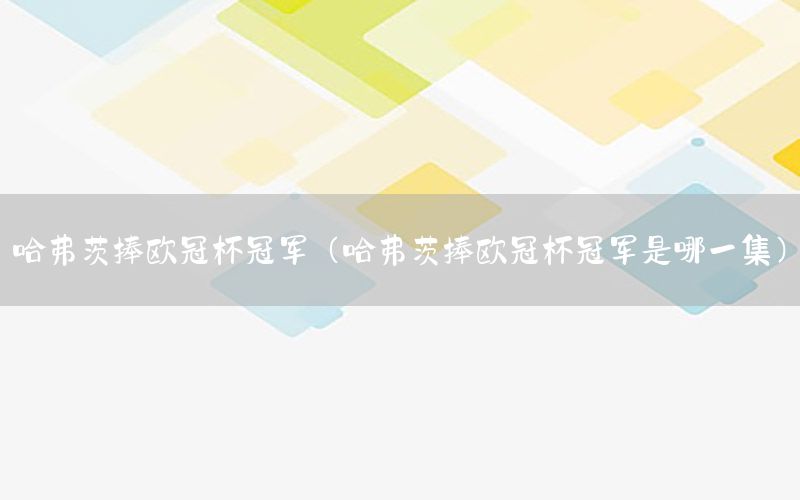 哈弗茨捧欧冠杯冠军（哈弗茨捧欧冠杯冠军是哪一集）